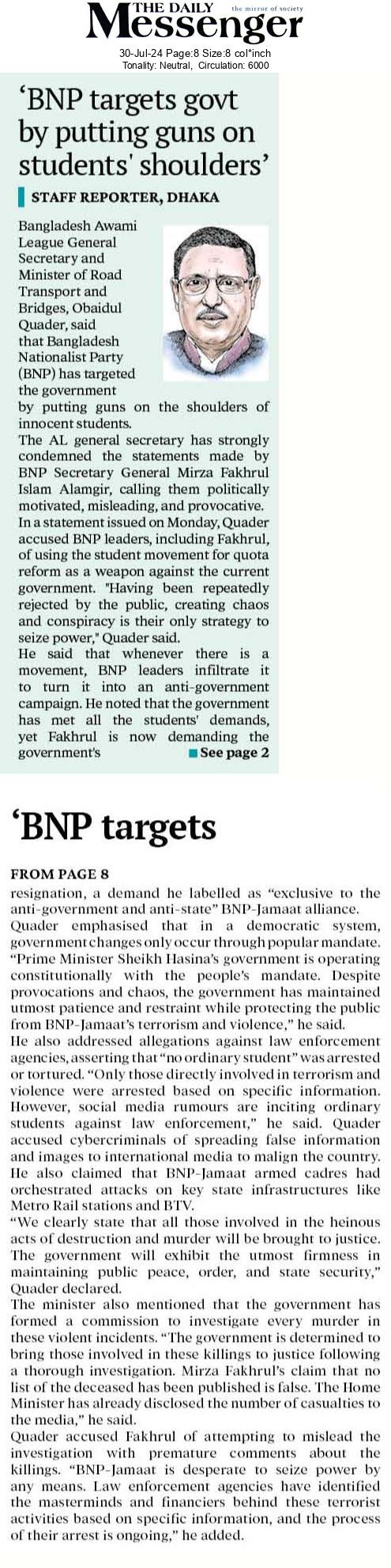 THE DAILY Messenger the mirror of society

30-Jul-24 Page:8 Size:8 col*inch
Tonality: Neutral, Circulation: 6000

'BNP targets govt by putting guns on students' shoulders'

STAFF REPORTER, DHAKA

Bangladesh Awami League General Secretary and Minister of Road Transport and Bridges, Obaidul Quader, said that Bangladesh Nationalist Party (BNP) has targeted the government by putting guns on the shoulders of innocent students.

The AL general secretary has strongly condemned the statements made by BNP Secretary General Mirza Fakhrul Islam Alamgir, calling them politically motivated, misleading, and provocative.

In a statement issued on Monday, Quader accused BNP leaders, including Fakhrul, of using the student movement for quota reform as a weapon against the current government. "Having been repeatedly rejected by the public, creating chaos and conspiracy is their only strategy to seize power," Quader said.

He said that whenever there is a movement, BNP leaders infiltrate it to turn it into an anti-government campaign. He noted that the government has met all the students' demands, yet Fakhrul is now demanding the government's See page 2

'BNP targets

FROM PAGE 8

resignation, a demand he labelled as "exclusive to the anti-government and anti-state" BNP-Jamaat alliance.

Quader emphasised that in a democratic system, government changes only occur through popular mandate. "Prime Minister Sheikh Hasina's government is operating constitutionally with the people's mandate. Despite provocations and chaos, the government has maintained utmost patience and restraint while protecting the public from BNP-Jamaat's terrorism and violence," he said.

He also addressed allegations against law enforcement agencies, asserting that "no ordinary student" was arrested or tortured. "Only those directly involved in terrorism and violence were arrested based on specific information. However, social media rumours are inciting ordinary students against law enforcement," he said. Quader accused cybercriminals of spreading false information and images to international media to malign the country. He also claimed that BNP-Jamaat armed cadres had orchestrated attacks on key state infrastructures like Metro Rail stations and BTV.

"We clearly state that all those involved in the heinous acts of destruction and murder will be brought to justice. The government will exhibit the utmost firmness in maintaining public peace, order, and state security," Quader declared.

The minister also mentioned that the government has formed a commission to investigate every murder in these violent incidents. "The government is determined to bring those involved in these killings to justice following a thorough investigation. Mirza Fakhrul's claim that no list of the deceased has been published is false. The Home Minister has already disclosed the number of casualties to the media," he said.

Quader accused Fakhrul of attempting to mislead the investigation with premature comments about the killings. "BNP-Jamaat is desperate to seize power by any means. Law enforcement agencies have identified the masterminds and financiers behind these terrorist activities based on specific information, and the process of their arrest is ongoing," he added.